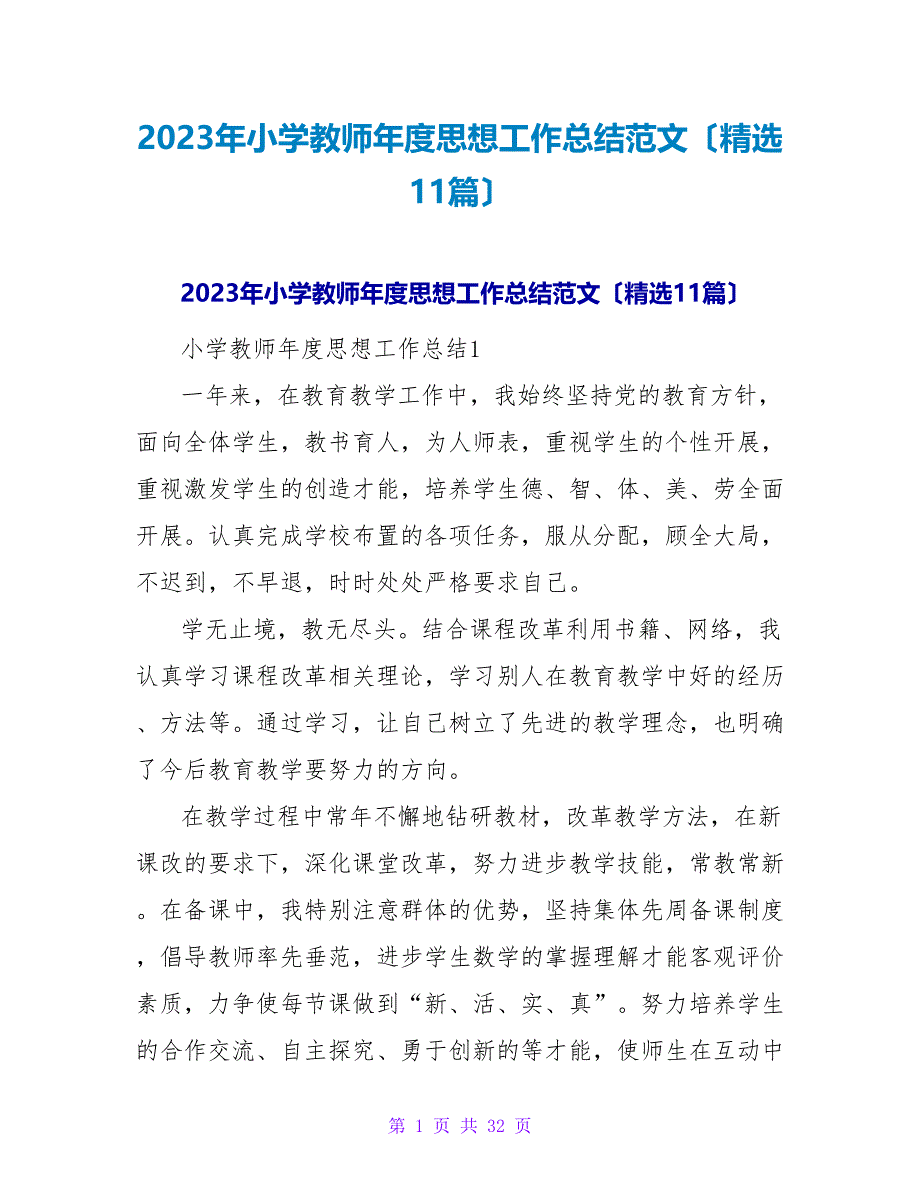 2023年小学教师年度思想工作总结范文〔精选11篇〕

2023年小学教师年度思想工作总结范文〔精选11篇〕

小学教师年度思想工作总结1

一年来，在教育教学工作中，我始终坚持党的教育方针，面向全体学生，教书育人，为人师表，重视学生的个性开展，重视激发学生的创造才能，培养学生德、智、体、美、劳全面开展。认真完成学校布置的各项任务，服从分配，顾全大局，不迟到，不早退，时时处处严格要求自己。

学无止境，教无尽头。结合课程改革利用书籍、网络，我认真学习课程改革相关理论，学习别人在教育教学中好的经历、方法等。通过学习，让自己树立了先进的教学理念，也明确了今后教育教学要努力的方向。

在教学过程中常年不懈地钻研教材，改革教学方法，在新课改的要求下，深化课堂改革，努力进步教学技能，常教常新。在备课中，我特别注意群体的优势，坚持集体先周备课制度，倡导教师率先垂范，进步学生数学的掌握理解才能客观评价素质，力争使每节课做到“新、活、实、真”。努力培养学生的合作交流、自主探究、勇于创新的等才能，使师生在互动中

第 1 页 共 32 页